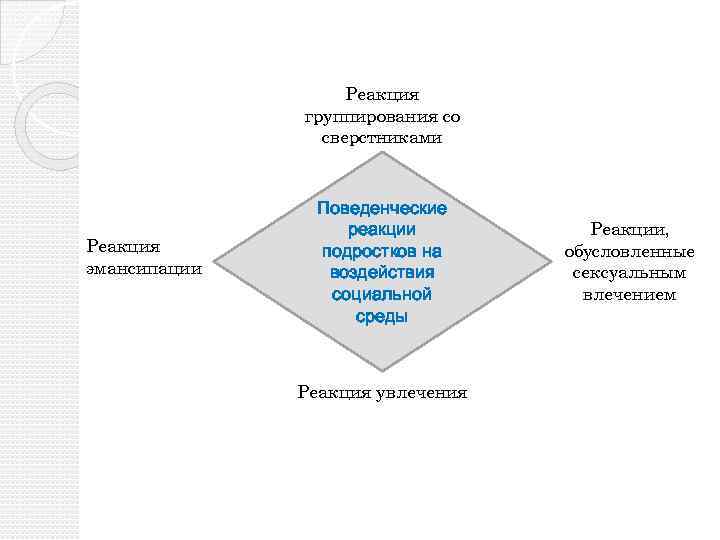 Реакция группирования со сверстниками

Реакция эмансипации

Поведенческие реакции подростков на воздействия социальной среды

Реакции, обусловленные сексуальным влечением

Реакция увлечения